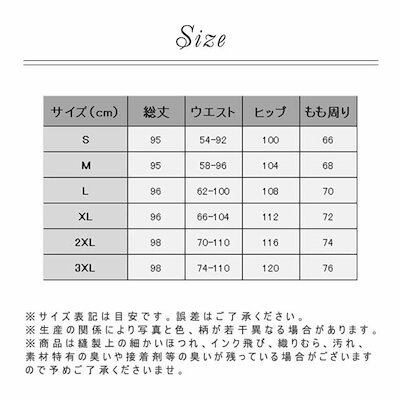 Size

| サイズ（cm） | 総丈 | ウエスト | ヒップ | もも周り |
|---|---|---|---|---|
| S | 95 | 54-92 | 100 | 66 |
| M | 95 | 58-96 | 104 | 68 |
| L | 96 | 62-100 | 108 | 70 |
| XL | 96 | 66-104 | 112 | 72 |
| 2XL | 98 | 70-110 | 116 | 74 |
| 3XL | 98 | 74-110 | 120 | 76 |

※サイズ表記は目安です。誤差はご了承ください。
※生産の関係により写真と色、柄が若干異なる場合があります。
※商品は縫製上の細かいほつれ、インク飛び、織りむら、汚れ、素材特有の臭いや接着剤等の臭いが残っている場合がございますので予めご了承くださいませ。